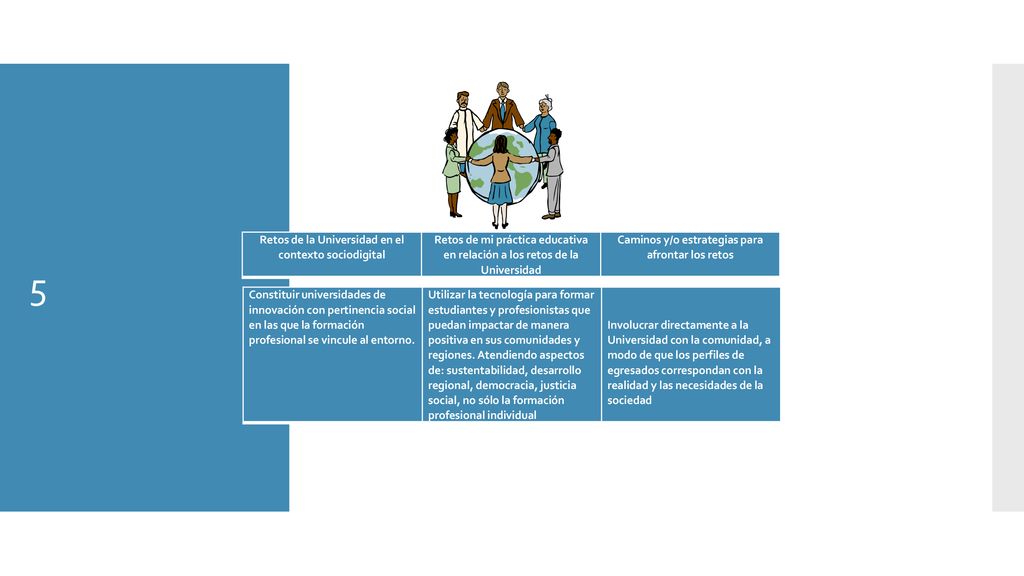 5

| Retos de la Universidad en el contexto sociodigital | Retos de mi práctica educativa en relación a los retos de la Universidad | Caminos y/o estrategias para afrontar los retos |
|---|---|---|
| Constituir universidades de innovación con pertinencia social en las que la formación profesional se vincule al entorno. | Utilizar la tecnología para formar estudiantes y profesionistas que puedan impactar de manera positiva en sus comunidades y regiones. Atendiendo aspectos de: sustentabilidad, desarrollo regional, democracia, justicia social, no sólo la formación profesional individual | Involucrar directamente a la Universidad con la comunidad, a modo de que los perfiles de egresados correspondan con la realidad y las necesidades de la sociedad |